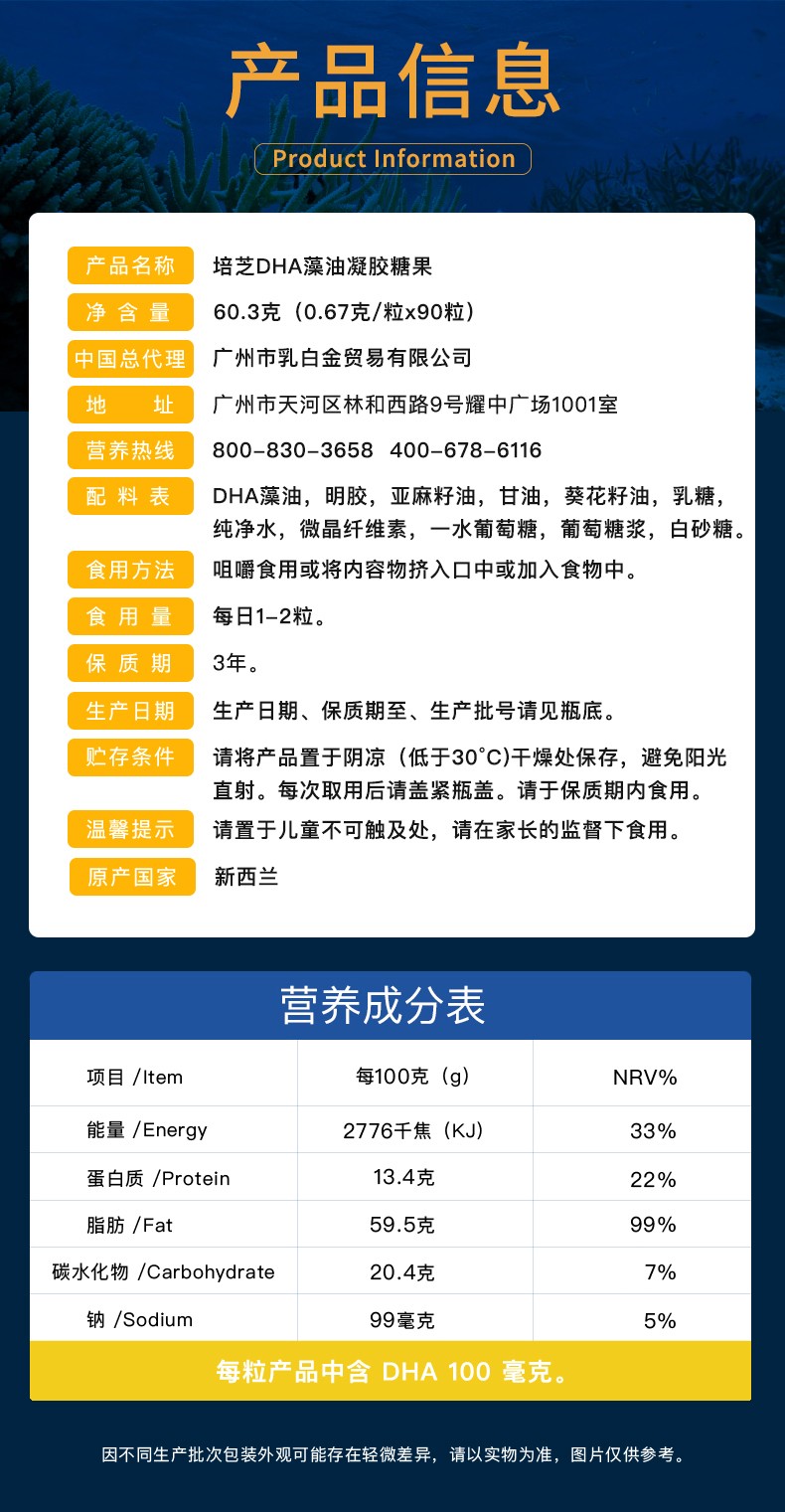 产品信息

Product Information

产品名称 培芝DHA藻油凝胶糖果

净含量 60.3克（0.67克/粒x90粒）

中国总代理 广州市乳白金贸易有限公司

地址 广州市天河区林和西路9号耀中广场1001室

营养热线 800-830-3658 400-678-6116

配料表 DHA藻油，明胶，亚麻籽油，甘油，葵花籽油，乳糖，纯净水，微晶纤维素，一水葡萄糖，葡萄糖浆，白砂糖。

食用方法 咀嚼食用或将内容物挤入口中或加入食物中。

食用量 每日1-2粒。

保质期 3年。

生产日期 生产日期、保质期至、生产批号请见瓶底。

贮存条件 请将产品置于阴凉（低于30°C)干燥处保存，避免阳光直射。每次取用后请盖紧瓶盖。请于保质期内食用。

温馨提示 请置于儿童不可触及处，请在家长的监督下食用。

原产国家 新西兰

营养成分表

| 项目 /Item | 每100克（g） | NRV% |
|---|---|---|
| 能量 /Energy | 2776千焦（KJ） | 33% |
| 蛋白质 /Protein | 13.4克 | 22% |
| 脂肪 /Fat | 59.5克 | 99% |
| 碳水化物 /Carbohydrate | 20.4克 | 7% |
| 钠 /Sodium | 99毫克 | 5% |

每粒产品中含 DHA 100 毫克。

因不同生产批次包装外观可能存在轻微差异，请以实物为准，图片仅供参考。